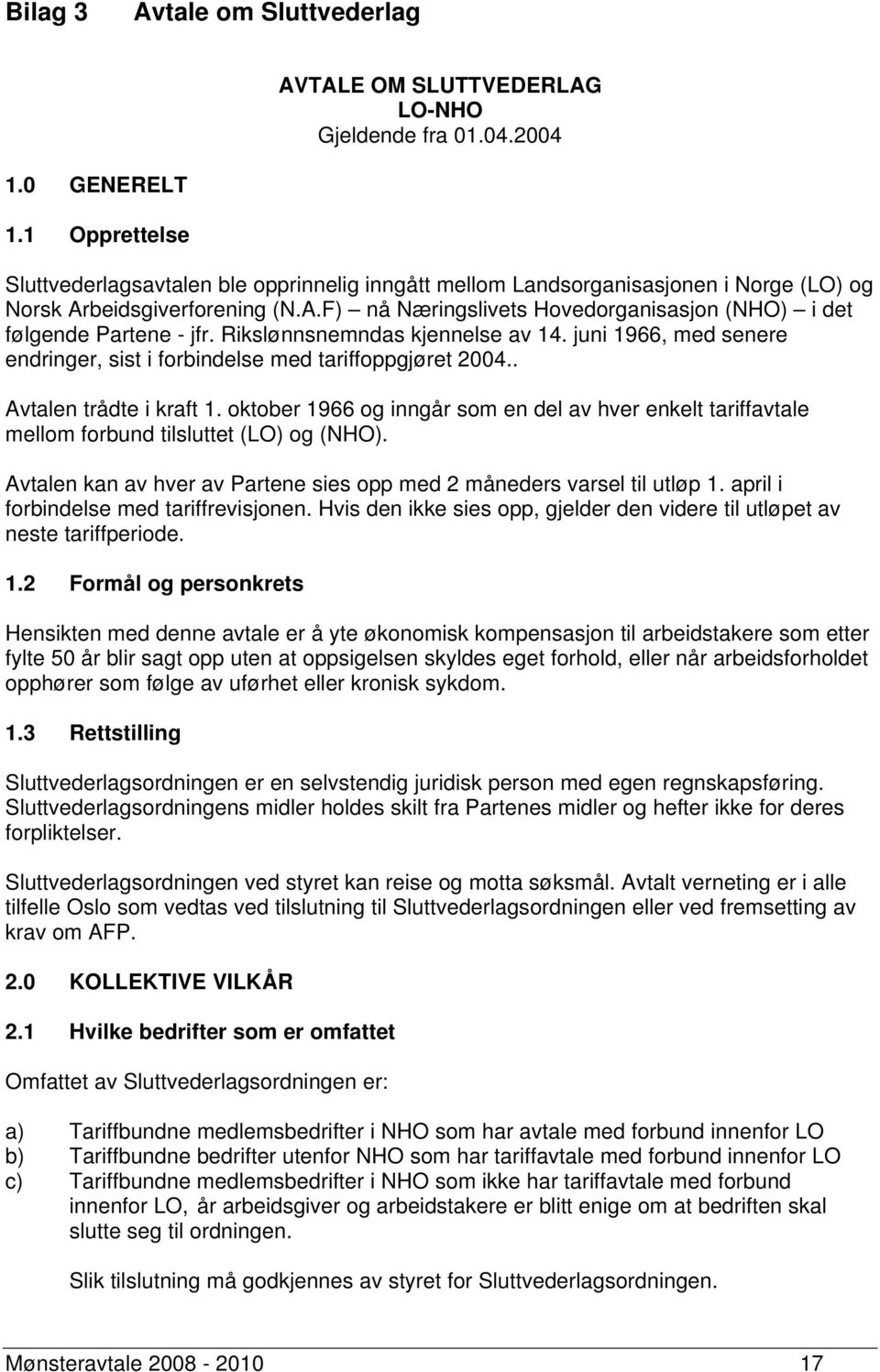 Bilag 3 Avtale om Sluttvederlag

AVTALE OM SLUTTVEDERLAG
LO-NHO
Gjeldende fra 01.04.2004

1.0 GENERELT

1.1 Opprettelse

Sluttvederlagsavtalen ble opprinnelig inngått mellom Landsorganisasjonen i Norge (LO) og Norsk Arbeidsgiverforening (N.A.F) – nå Næringslivets Hovedorganisasjon (NHO) – i det følgende Partene - jfr. Rikslønnsnemndas kjennelse av 14. juni 1966, med senere endringer, sist i forbindelse med tariffoppgjøret 2004..

Avtalen trådte i kraft 1. oktober 1966 og inngår som en del av hver enkelt tariffavtale mellom forbund tilsluttet (LO) og (NHO).

Avtalen kan av hver av Partene sies opp med 2 måneders varsel til utløp 1. april i forbindelse med tariffrevisjonen. Hvis den ikke sies opp, gjelder den videre til utløpet av neste tariffperiode.

1.2 Formål og personkrets

Hensikten med denne avtale er å yte økonomisk kompensasjon til arbeidstakere som etter fylte 50 år blir sagt opp uten at oppsigelsen skyldes eget forhold, eller når arbeidsforholdet opphører som følge av uførhet eller kronisk sykdom.

1.3 Rettstilling

Sluttvederlagsordningen er en selvstendig juridisk person med egen regnskapsføring. Sluttvederlagsordningens midler holdes skilt fra Partenes midler og hefter ikke for deres forpliktelser.

Sluttvederlagsordningen ved styret kan reise og motta søksmål. Avtalt verneting er i alle tilfelle Oslo som vedtas ved tilslutning til Sluttvederlagsordningen eller ved fremsetting av krav om AFP.

2.0 KOLLEKTIVE VILKÅR

2.1 Hvilke bedrifter som er omfattet

Omfattet av Sluttvederlagsordningen er:

a) Tariffbundne medlemsbedrifter i NHO som har avtale med forbund innenfor LO
b) Tariffbundne bedrifter utenfor NHO som har tariffavtale med forbund innenfor LO
c) Tariffbundne medlemsbedrifter i NHO som ikke har tariffavtale med forbund innenfor LO, år arbeidsgiver og arbeidstakere er blitt enige om at bedriften skal slutte seg til ordningen.

Slik tilslutning må godkjennes av styret for Sluttvederlagsordningen.

Mønsteravtale 2008 - 2010 17